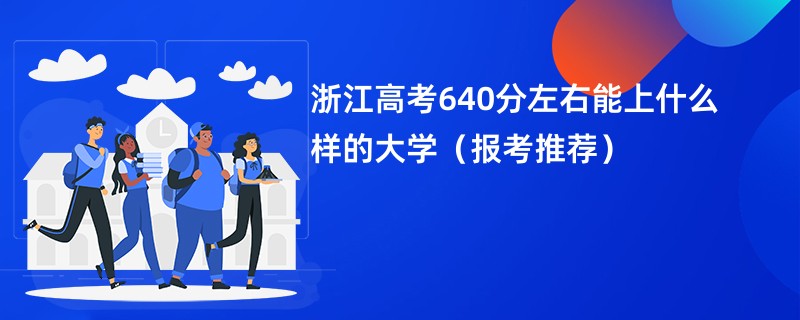 浙江高考640分左右能上什么样的大学（报考推荐）